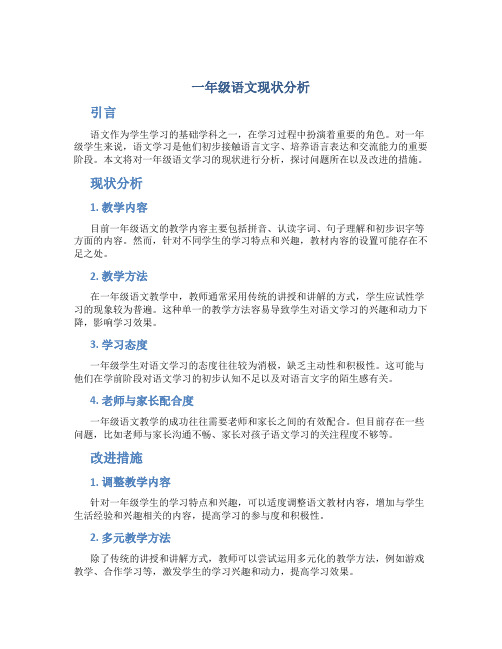 一年级语文现状分析

引言

语文作为学生学习的基础学科之一，在学习过程中扮演着重要的角色。对一年级学生来说，语文学习是他们初步接触语言文字、培养语言表达和交流能力的重要阶段。本文将对一年级语文学习的现状进行分析，探讨问题所在以及改进的措施。

现状分析

1. 教学内容

目前一年级语文的教学内容主要包括拼音、认读字词、句子理解和初步识字等方面的内容。然而，针对不同学生的学习特点和兴趣，教材内容的设置可能存在不足之处。

2. 教学方法

在一年级语文教学中，教师通常采用传统的讲授和讲解的方式，学生应试性学习的现象较为普遍。这种单一的教学方法容易导致学生对语文学习的兴趣和动力下降，影响学习效果。

3. 学习态度

一年级学生对语文学习的态度往往较为消极，缺乏主动性和积极性。这可能与他们在学前阶段对语文学习的初步认知不足以及对语言文字的陌生感有关。

4. 老师与家长配合度

一年级语文教学的成功往往需要老师和家长之间的有效配合。但目前存在一些问题，比如老师与家长沟通不畅、家长对孩子语文学习的关注程度不够等。

改进措施

1. 调整教学内容

针对一年级学生的学习特点和兴趣，可以适度调整语文教材内容，增加与学生生活经验和兴趣相关的内容，提高学习的参与度和积极性。

2. 多元教学方法

除了传统的讲授和讲解方式，教师可以尝试运用多元化的教学方法，例如游戏教学、合作学习等，激发学生的学习兴趣和动力，提高学习效果。